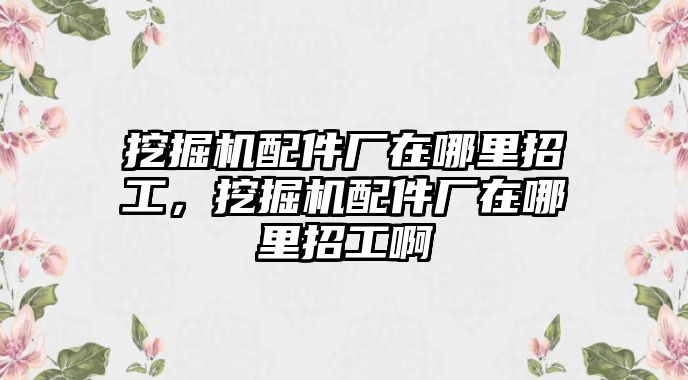 挖掘机配件厂在哪里招工，挖掘机配件厂在哪里招工啊